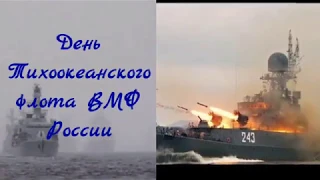 День Тихоокеанского флота ВМФ России

243